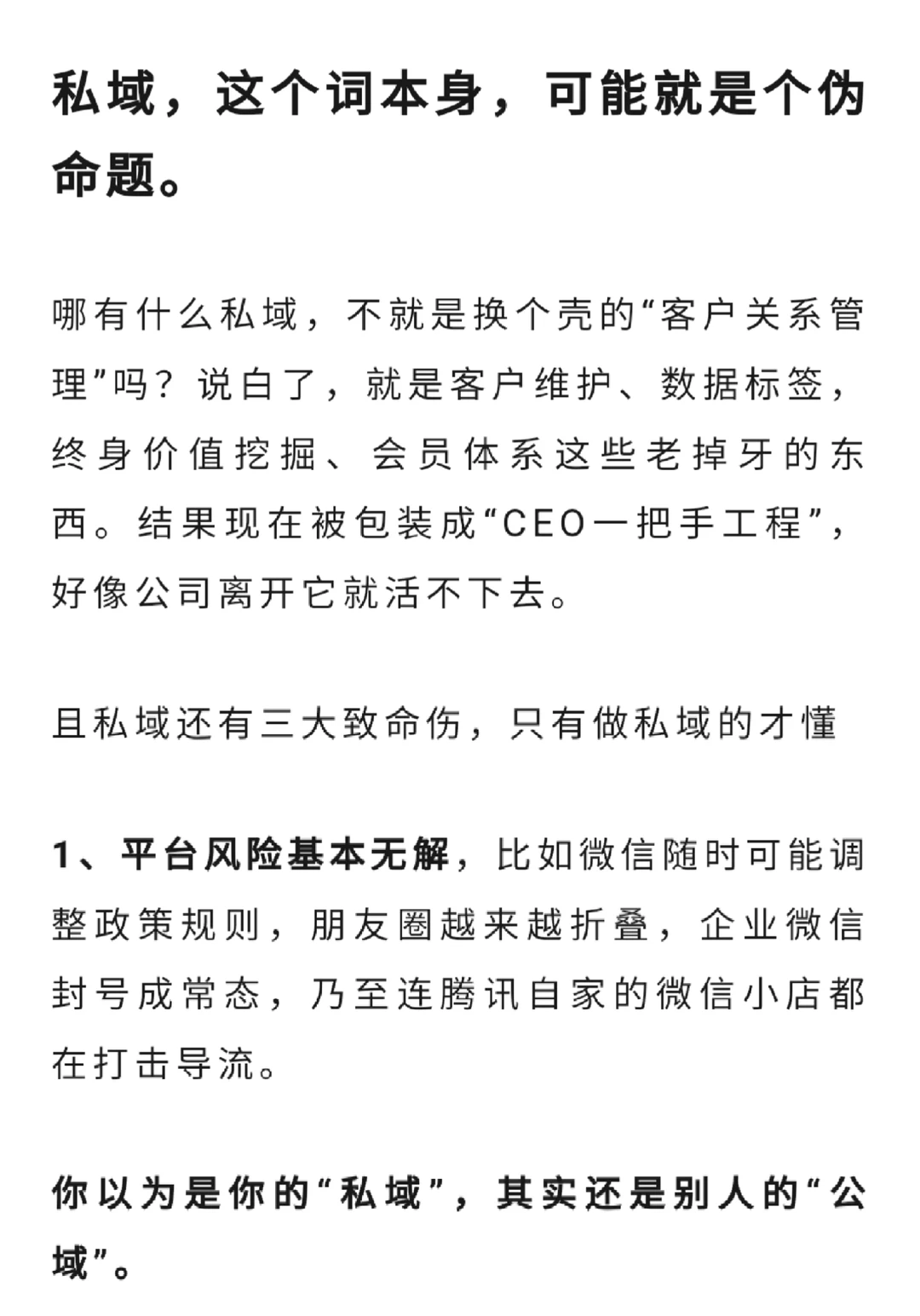 私域，这个词本身，可能就是个伪命题。

哪有什么私域，不就是换个壳的“客户关系管理”吗？说白了，就是客户维护、数据标签，终身价值挖掘、会员体系这些老掉牙的东西。结果现在被包装成“CEO一把手工程”，好像公司离开它就活不下去。

且私域还有三大致命伤，只有做私域的才懂

1、平台风险基本无解，比如微信随时可能调整政策规则，朋友圈越来越折叠，企业微信封号成常态，乃至连腾讯自家的微信小店都在打击导流。

你以为是你的“私域”，其实还是别人的“公域”。